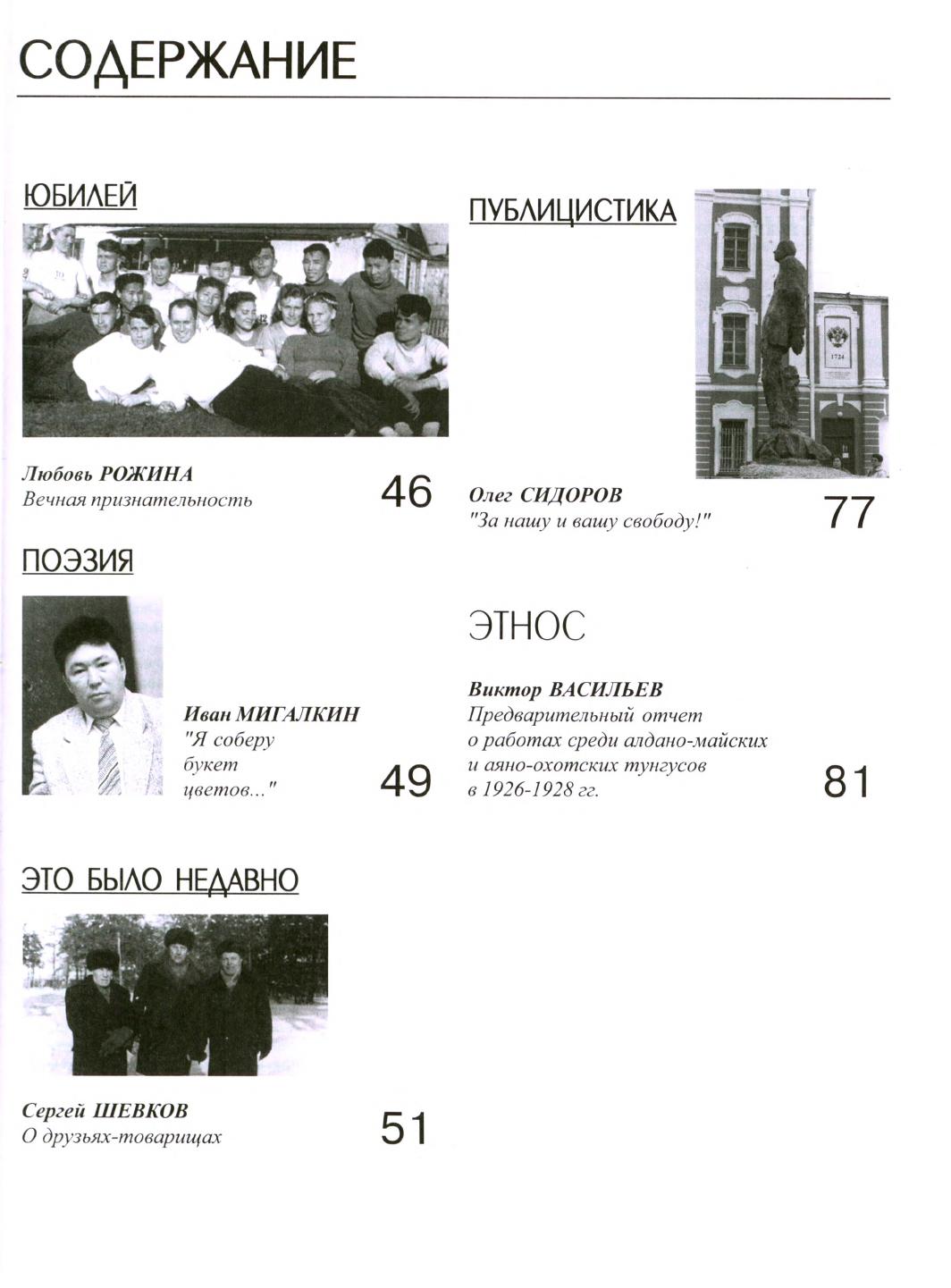 СОДЕРЖАНИЕ

ЮБИЛЕЙ

Любовь РОЖИНА
Вечная признательность
46

ПОЭЗИЯ

Иван МИГАЛКИН
"Я соберу букет цветов..."
49

ЭТО БЫЛО НЕДАВНО

Сергей ШЕВКОВ
О друзьях-товарищах
51

ПУБЛИЦИСТИКА

Олег СИДОРОВ
"За нашу и вашу свободу!"
77

ЭТНОС

Виктор ВАСИЛЬЕВ
Предварительный отчет о работах среди алдано-майских и аяно-охотских тунгусов в 1926-1928 гг.
81